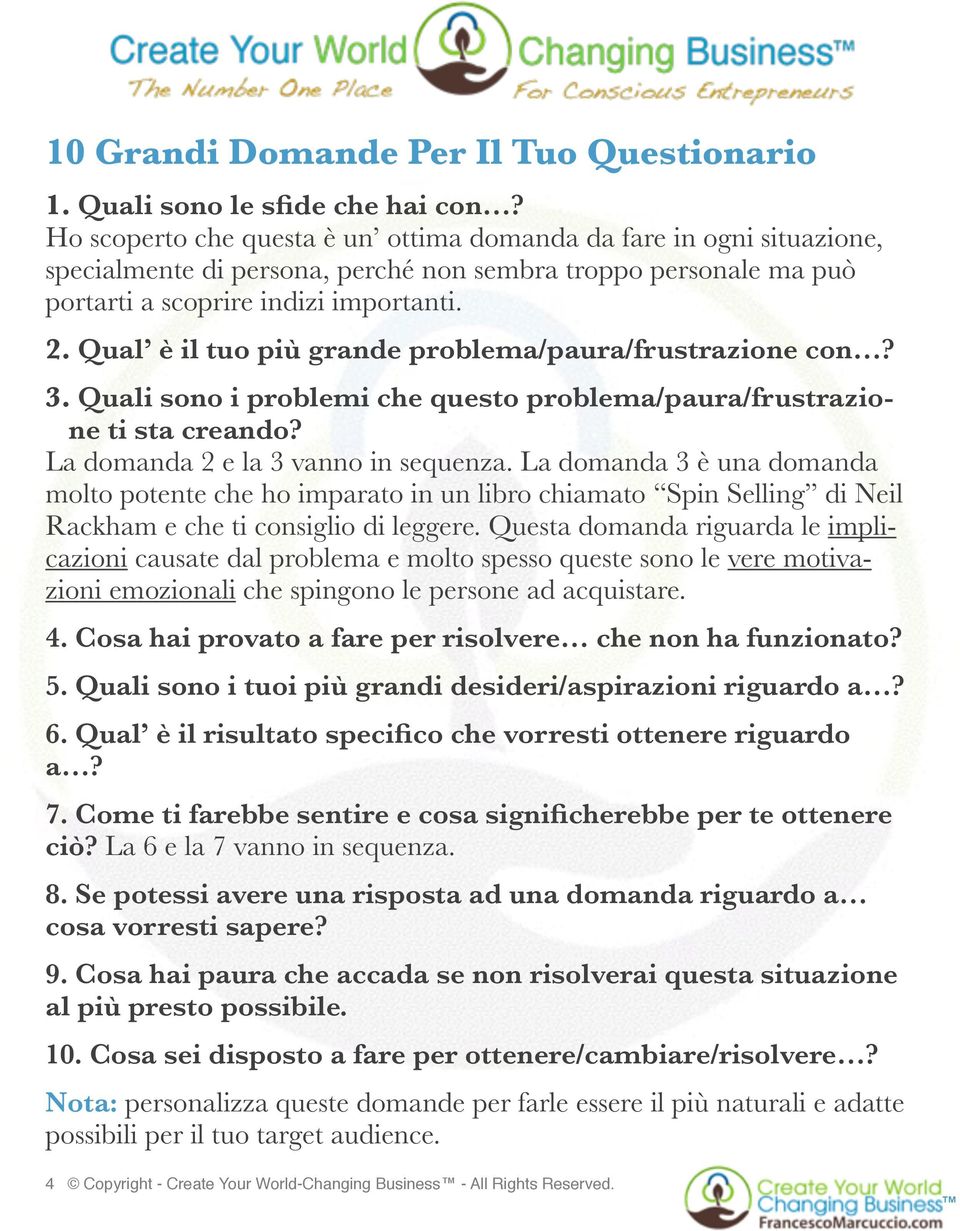 Create Your World Changing Business™
The Number One Place For Conscious Entrepreneurs

10 Grandi Domande Per Il Tuo Questionario

1. Quali sono le sfide che hai con…?
Ho scoperto che questa è un' ottima domanda da fare in ogni situazione, specialmente di persona, perché non sembra troppo personale ma può portarti a scoprire indizi importanti.

2. Qual' è il tuo più grande problema/paura/frustrazione con…?

3. Quali sono i problemi che questo problema/paura/frustrazione ti sta creando?
La domanda 2 e la 3 vanno in sequenza. La domanda 3 è una domanda molto potente che ho imparato in un libro chiamato "Spin Selling" di Neil Rackham e che ti consiglio di leggere. Questa domanda riguarda le implicazioni causate dal problema e molto spesso queste sono le vere motivazioni emozionali che spingono le persone ad acquistare.

4. Cosa hai provato a fare per risolvere… che non ha funzionato?

5. Quali sono i tuoi più grandi desideri/aspirazioni riguardo a…?

6. Qual' è il risultato specifico che vorresti ottenere riguardo a…?

7. Come ti farebbe sentire e cosa significherebbe per te ottenere ciò? La 6 e la 7 vanno in sequenza.

8. Se potessi avere una risposta ad una domanda riguardo a… cosa vorresti sapere?

9. Cosa hai paura che accada se non risolverai questa situazione al più presto possibile.

10. Cosa sei disposto a fare per ottenere/cambiare/risolvere…?

Nota: personalizza queste domande per farle essere il più naturali e adatte possibili per il tuo target audience.

4 © Copyright - Create Your World-Changing Business™ - All Rights Reserved.

Create Your World Changing Business™ FrancescoMarcuccio.com